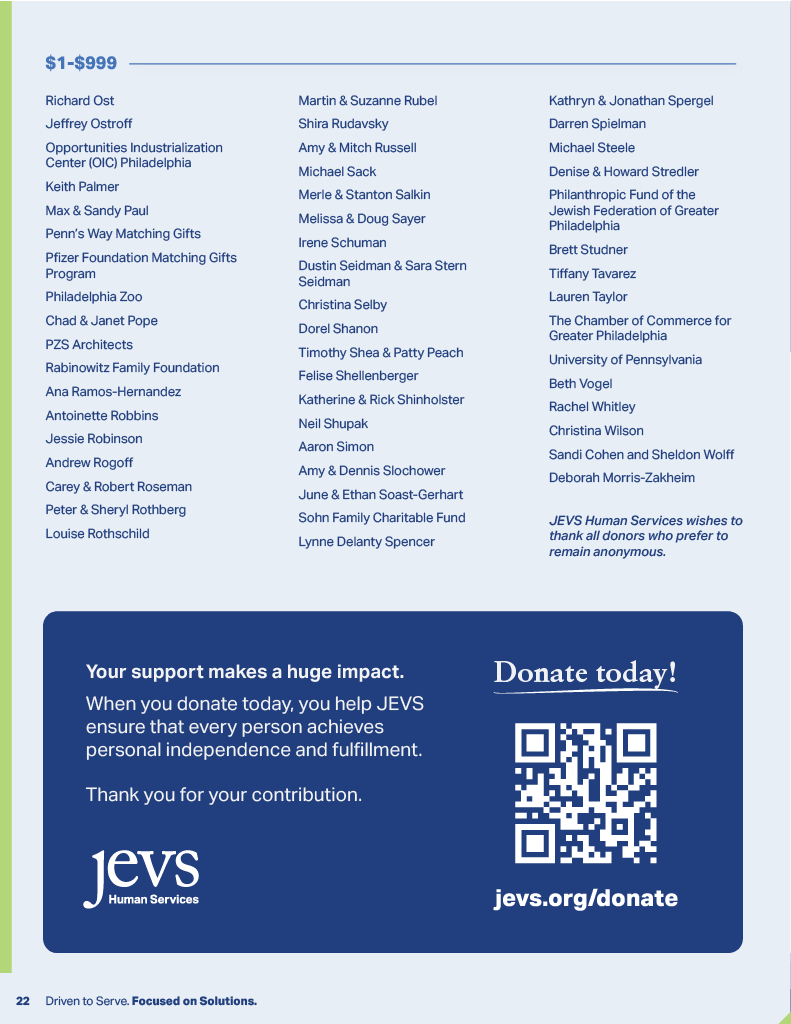 $1-$999

Richard Ost
Jeffrey Ostroff
Opportunities Industrialization Center (OIC) Philadelphia
Keith Palmer
Max & Sandy Paul
Penn's Way Matching Gifts
Pfizer Foundation Matching Gifts Program
Philadelphia Zoo
Chad & Janet Pope
PZS Architects
Rabinowitz Family Foundation
Ana Ramos-Hernandez
Antoinette Robbins
Jessie Robinson
Andrew Rogoff
Carey & Robert Roseman
Peter & Sheryl Rothberg
Louise Rothschild

Martin & Suzanne Rubel
Shira Rudavsky
Amy & Mitch Russell
Michael Sack
Merle & Stanton Salkin
Melissa & Doug Sayer
Irene Schuman
Dustin Seidman & Sara Stern Seidman
Christina Selby
Dorel Shanon
Timothy Shea & Patty Peach
Felise Shellenberger
Katherine & Rick Shinholster
Neil Shupak
Aaron Simon
Amy & Dennis Slochower
June & Ethan Soast-Gerhart
Sohn Family Charitable Fund
Lynne Delanty Spencer

Kathryn & Jonathan Spergel
Darren Spielman
Michael Steele
Denise & Howard Stredler
Philanthropic Fund of the Jewish Federation of Greater Philadelphia
Brett Studner
Tiffany Tavarez
Lauren Taylor
The Chamber of Commerce for Greater Philadelphia
University of Pennsylvania
Beth Vogel
Rachel Whitley
Christina Wilson
Sandi Cohen and Sheldon Wolff
Deborah Morris-Zakheim

JEVS Human Services wishes to thank all donors who prefer to remain anonymous.

Your support makes a huge impact.

When you donate today, you help JEVS ensure that every person achieves personal independence and fulfillment.

Thank you for your contribution.

jevs Human Services

Donate today!

jevs.org/donate

22 Driven to Serve. Focused on Solutions.